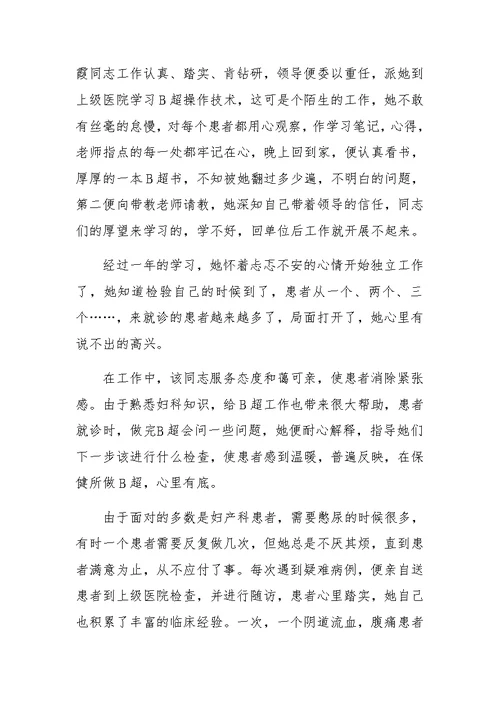 霞同志工作认真、踏实、肯钻研，领导便委以重任，派她到上级医院学习B超操作技术，这可是个陌生的工作，她不敢有丝毫的怠慢，对每个患者都用心观察，作学习笔记，心得，老师指点的每一处都牢记在心，晚上回到家，便认真看书，厚厚的一本B超书，不知被她翻过多少遍，不明白的问题，第二便向带教老师请教，她深知自己带着领导的信任，同志们的厚望来学习的，学不好，回单位后工作就开展不起来。

经过一年的学习，她怀着忐忑不安的心情开始独立工作了，她知道检验自己的时候到了，患者从一个、两个、三个……，来就诊的患者越来越多了，局面打开了，她心里有说不出的高兴。

在工作中，该同志服务态度和蔼可亲，使患者消除紧张感。由于熟悉妇科知识，给B超工作也带来很大帮助，患者就诊时，做完B超会问一些问题，她便耐心解释，指导她们下一步该进行什么检查，使患者感到温暖，普遍反映，在保健所做B超，心里有底。

由于面对的多数是妇产科患者，需要憋尿的时候很多，有时一个患者需要反复做几次，但她总是不厌其烦，直到患者满意为止，从不应付了事。每次遇到疑难病例，便亲自送患者到上级医院检查，并进行随访，患者心里踏实，她自己也积累了丰富的临床经验。一次，一个阴道流血，腹痛患者